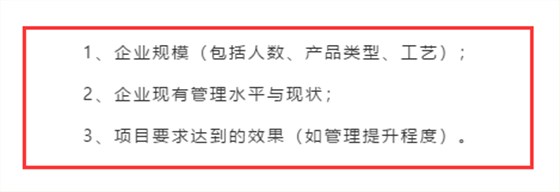 1、企业规模（包括人数、产品类型、工艺）；

2、企业现有管理水平与现状；

3、项目要求达到的效果（如管理提升程度）。